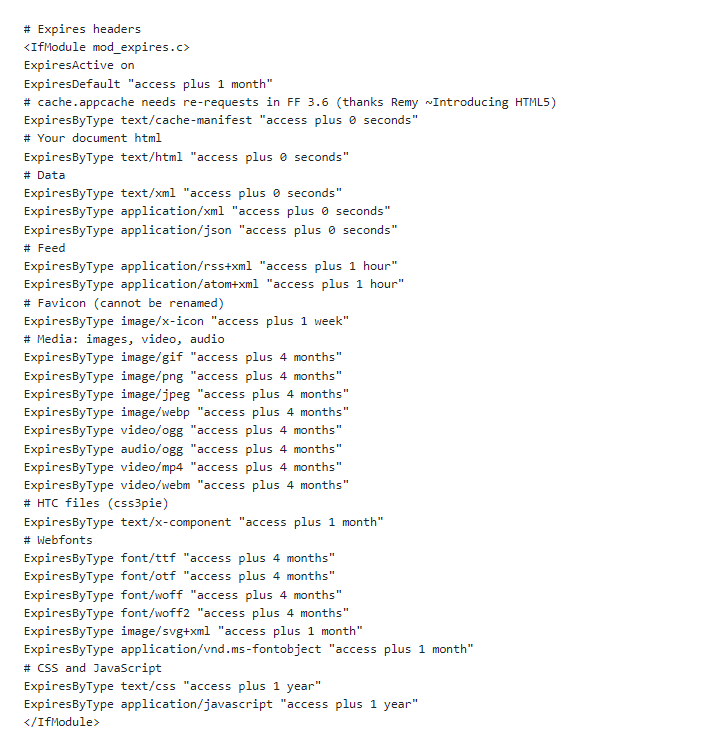 # Expires headers
<IfModule mod_expires.c>
ExpiresActive on
ExpiresDefault "access plus 1 month"
# cache.appcache needs re-requests in FF 3.6 (thanks Remy ~Introducing HTML5)
ExpiresByType text/cache-manifest "access plus 0 seconds"
# Your document html
ExpiresByType text/html "access plus 0 seconds"
# Data
ExpiresByType text/xml "access plus 0 seconds"
ExpiresByType application/xml "access plus 0 seconds"
ExpiresByType application/json "access plus 0 seconds"
# Feed
ExpiresByType application/rss+xml "access plus 1 hour"
ExpiresByType application/atom+xml "access plus 1 hour"
# Favicon (cannot be renamed)
ExpiresByType image/x-icon "access plus 1 week"
# Media: images, video, audio
ExpiresByType image/gif "access plus 4 months"
ExpiresByType image/png "access plus 4 months"
ExpiresByType image/jpeg "access plus 4 months"
ExpiresByType image/webp "access plus 4 months"
ExpiresByType video/ogg "access plus 4 months"
ExpiresByType audio/ogg "access plus 4 months"
ExpiresByType video/mp4 "access plus 4 months"
ExpiresByType video/webm "access plus 4 months"
# HTC files (css3pie)
ExpiresByType text/x-component "access plus 1 month"
# Webfonts
ExpiresByType font/ttf "access plus 4 months"
ExpiresByType font/otf "access plus 4 months"
ExpiresByType font/woff "access plus 4 months"
ExpiresByType font/woff2 "access plus 4 months"
ExpiresByType image/svg+xml "access plus 1 month"
ExpiresByType application/vnd.ms-fontobject "access plus 1 month"
# CSS and JavaScript
ExpiresByType text/css "access plus 1 year"
ExpiresByType application/javascript "access plus 1 year"
</IfModule>